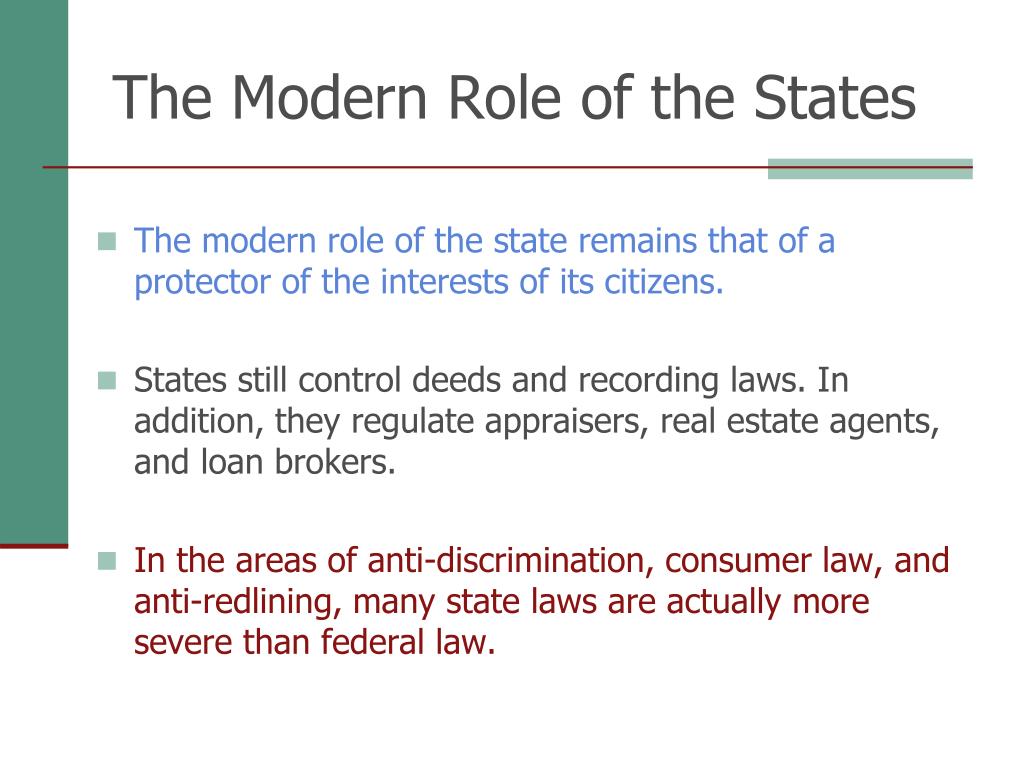 The Modern Role of the States

The modern role of the state remains that of a protector of the interests of its citizens.

States still control deeds and recording laws. In addition, they regulate appraisers, real estate agents, and loan brokers.

In the areas of anti-discrimination, consumer law, and anti-redlining, many state laws are actually more severe than federal law.